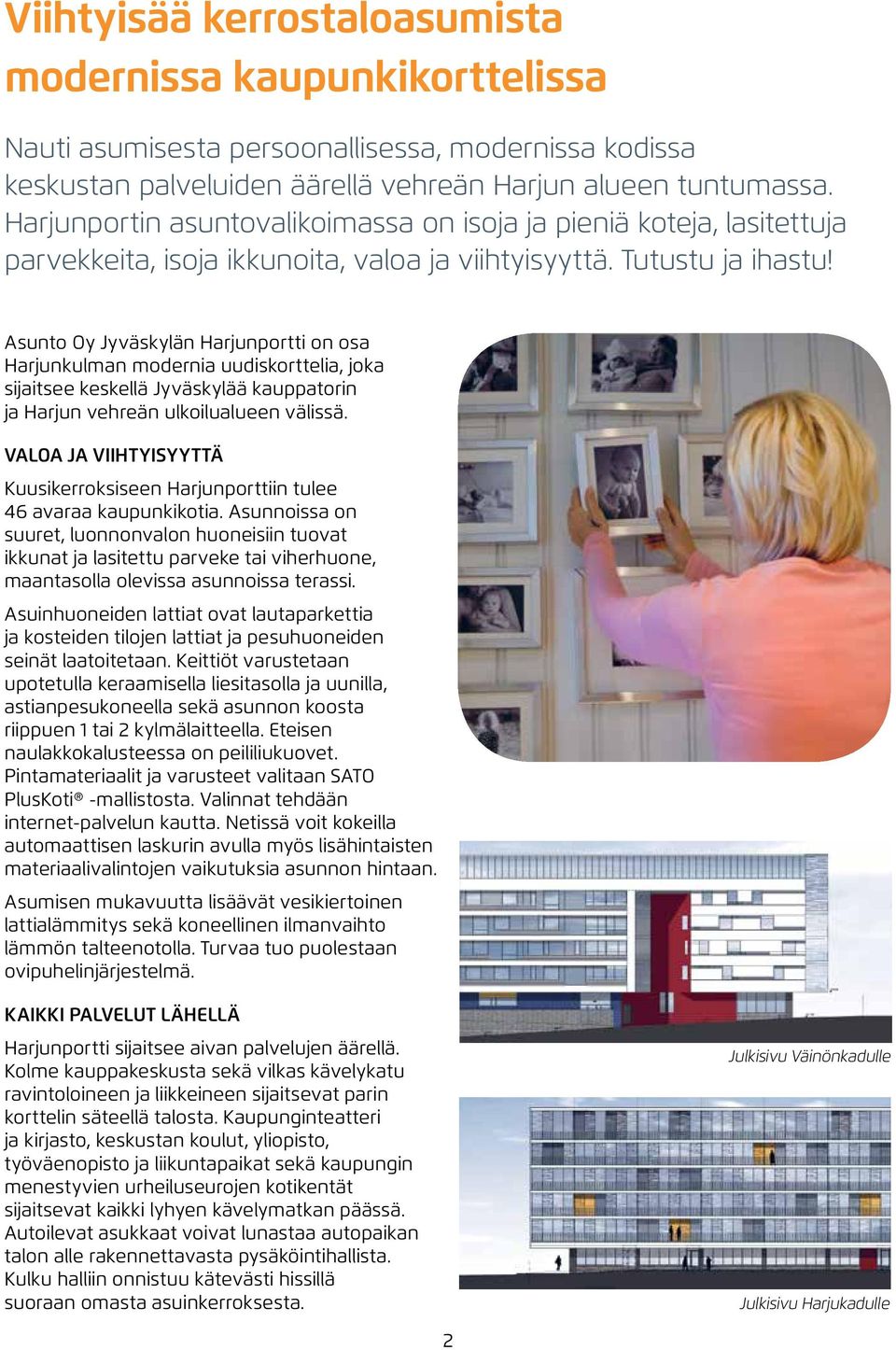 Viihtyisää kerrostaloasumista modernissa kaupunkikorttelissa

Nauti asumisesta persoonallisessa, modernissa kodissa keskustan palveluiden äärellä vehreän Harjun alueen tuntumassa. Harjunportin asuntovalikoimassa on isoja ja pieniä koteja, lasitettuja parvekkeita, isoja ikkunoita, valoa ja viihtyisyyttä. Tutustu ja ihastu!

Asunto Oy Jyväskylän Harjunportti on osa Harjunkulman modernia uudiskorttelia, joka sijaitsee keskellä Jyväskylää kauppatorin ja Harjun vehreän ulkoilualueen välissä.

VALOA JA VIIHTYISYYTTÄ

Kuusikerroksiseen Harjunporttiin tulee 46 avaraa kaupunkikotia. Asunnoissa on suuret, luonnonvalon huoneisiin tuovat ikkunat ja lasitettu parveke tai viherhuone, maantasolla olevissa asunnoissa terassi.

Asuinhuoneiden lattiat ovat lautaparkettia ja kosteiden tilojen lattiat ja pesuhuoneiden seinät laatoitetaan. Keittiöt varustetaan upotetulla keraamisella liesitasolla ja uunilla, astianpesukoneella sekä asunnon koosta riippuen 1 tai 2 kylmälaitteella. Eteisen naulakkokalusteessa on peililiukuovet. Pintamateriaalit ja varusteet valitaan SATO PlusKoti® -mallistosta. Valinnat tehdään internet-palvelun kautta. Netissä voit kokeilla automaattisen laskurin avulla myös lisähintaisten materiaalivalintojen vaikutuksia asunnon hintaan.

Asumisen mukavuutta lisäävät vesikiertoinen lattialämmitys sekä koneellinen ilmanvaihto lämmön talteenotolla. Turvaa tuo puolestaan ovipuhelinjärjestelmä.

KAIKKI PALVELUT LÄHELLÄ

Harjunportti sijaitsee aivan palvelujen äärellä. Kolme kauppakeskusta sekä vilkas kävelykatu ravintoloineen ja liikkeineen sijaitsevat parin korttelin säteellä talosta. Kaupunginteatteri ja kirjasto, keskustan koulut, yliopisto, työväenopisto ja liikuntapaikat sekä kaupungin menestyvien urheiluseurojen kotikentät sijaitsevat kaikki lyhyen kävelymatkan päässä. Autoilevat asukkaat voivat lunastaa autopaikan talon alle rakennettavasta pysäköintihallista. Kulku halliin onnistuu kätevästi hissillä suoraan omasta asuinkerroksesta.

Julkisivu Väinönkadulle

Julkisivu Harjukadulle

2